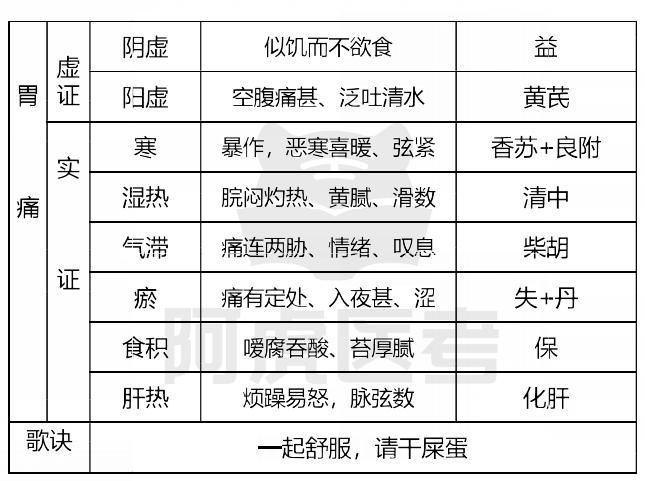 | 胃痛 | 虚证 | 阴虚 | 似饥而不欲食 | 益 |
|---|---|---|---|---|
| | | 阳虚 | 空腹痛甚、泛吐清水 | 黄芪 |
| | 实证 | 寒 | 暴作，恶寒喜暖、弦紧 | 香苏+良附 |
| | | 湿热 | 脘闷灼热、黄腻、滑数 | 清中 |
| | | 气滞 | 痛连两胁、情绪、叹息 | 柴胡 |
| | | 瘀 | 痛有定处、入夜甚、涩 | 失+丹 |
| | | 食积 | 嗳腐吞酸、苔厚腻 | 保 |
| | | 肝热 | 烦躁易怒，脉弦数 | 化肝 |
| 歌诀 | | 一起舒服，请干屎蛋 | | |

阿虎医考